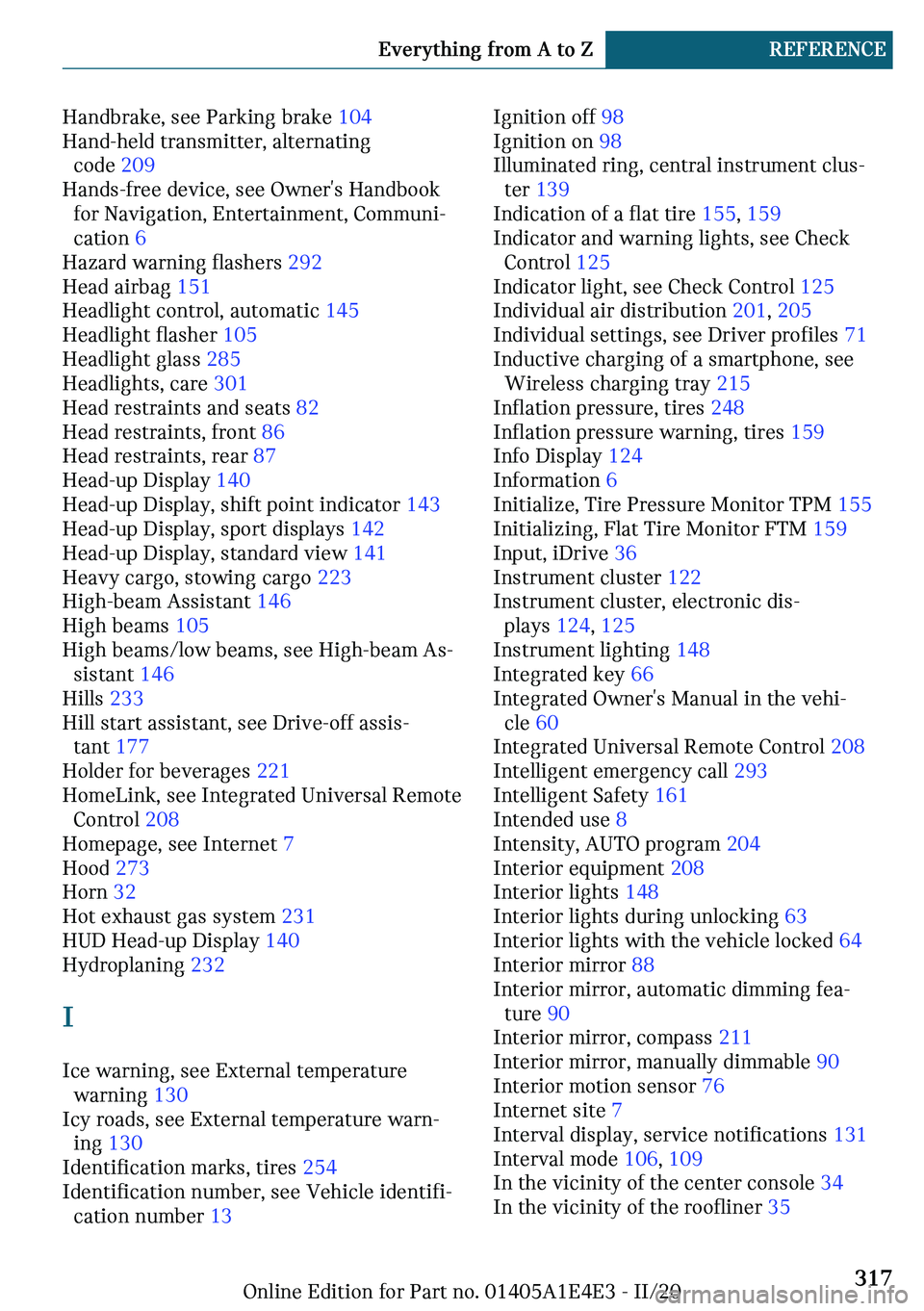 Everything from A to Z REFERENCE

Handbrake, see Parking brake 104
Hand-held transmitter, alternating code 209
Hands-free device, see Owner's Handbook for Navigation, Entertainment, Communication 6
Hazard warning flashers 292
Head airbag 151
Headlight control, automatic 145
Headlight flasher 105
Headlight glass 285
Headlights, care 301
Head restraints and seats 82
Head restraints, front 86
Head restraints, rear 87
Head-up Display 140
Head-up Display, shift point indicator 143
Head-up Display, sport displays 142
Head-up Display, standard view 141
Heavy cargo, stowing cargo 223
High-beam Assistant 146
High beams 105
High beams/low beams, see High-beam Assistant 146
Hills 233
Hill start assistant, see Drive-off assistant 177
Holder for beverages 221
HomeLink, see Integrated Universal Remote Control 208
Homepage, see Internet 7
Hood 273
Horn 32
Hot exhaust gas system 231
HUD Head-up Display 140
Hydroplaning 232

I

Ice warning, see External temperature warning 130
Icy roads, see External temperature warning 130
Identification marks, tires 254
Identification number, see Vehicle identification number 13

Ignition off 98
Ignition on 98
Illuminated ring, central instrument cluster 139
Indication of a flat tire 155, 159
Indicator and warning lights, see Check Control 125
Indicator light, see Check Control 125
Individual air distribution 201, 205
Individual settings, see Driver profiles 71
Inductive charging of a smartphone, see Wireless charging tray 215
Inflation pressure, tires 248
Inflation pressure warning, tires 159
Info Display 124
Information 6
Initialize, Tire Pressure Monitor TPM 155
Initializing, Flat Tire Monitor FTM 159
Input, iDrive 36
Instrument cluster 122
Instrument cluster, electronic displays 124, 125
Instrument lighting 148
Integrated key 66
Integrated Owner's Manual in the vehicle 60
Integrated Universal Remote Control 208
Intelligent emergency call 293
Intelligent Safety 161
Intended use 8
Intensity, AUTO program 204
Interior equipment 208
Interior lights 148
Interior lights during unlocking 63
Interior lights with the vehicle locked 64
Interior mirror 88
Interior mirror, automatic dimming feature 90
Interior mirror, compass 211
Interior mirror, manually dimmable 90
Interior motion sensor 76
Internet site 7
Interval display, service notifications 131
Interval mode 106, 109
In the vicinity of the center console 34
In the vicinity of the roofliner 35

317
Online Edition for Part no. 01405A1E4E3 - II/20
carmanualsonline.info